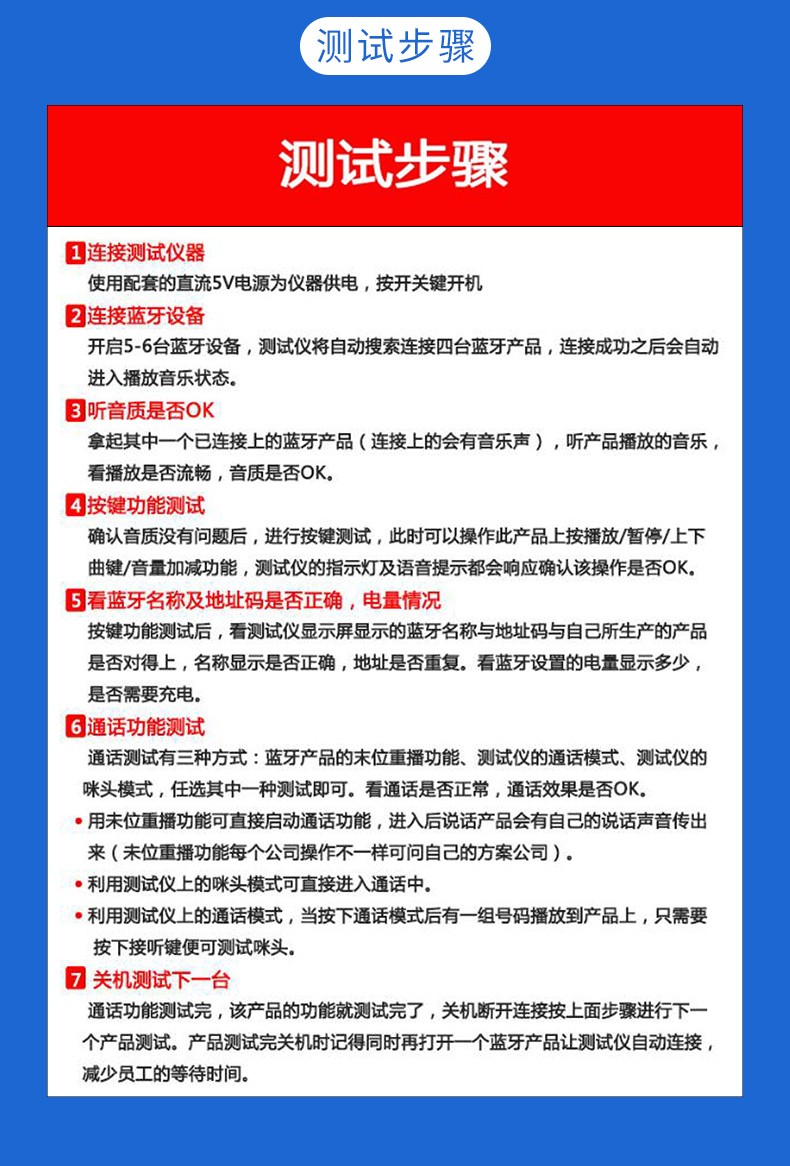 测试步骤

测试步骤

1 连接测试仪器
使用配套的直流5V电源为仪器供电，按开关键开机

2 连接蓝牙设备
开启5-6台蓝牙设备，测试仪将自动搜索连接四台蓝牙产品，连接成功之后会自动进入播放音乐状态。

3 听音质是否OK
拿起其中一个已连接上的蓝牙产品（连接上的会有音乐声），听产品播放的音乐，看播放是否流畅，音质是否OK。

4 按键功能测试
确认音质没有问题后，进行按键测试，此时可以操作此产品上按播放/暂停/上下曲键/音量加减功能，测试仪的指示灯及语音提示都会响应确认该操作是否OK。

5 看蓝牙名称及地址码是否正确，电量情况
按键功能测试后，看测试仪显示屏显示的蓝牙名称与地址码与自己所生产的产品是否对得上，名称显示是否正确，地址是否重复。看蓝牙设置的电量显示多少，是否需要充电。

6 通话功能测试
通话测试有三种方式：蓝牙产品的末位重播功能、测试仪的通话模式、测试仪的咪头模式，任选其中一种测试即可。看通话是否正常，通话效果是否OK。
• 用末位重播功能可直接启动通话功能，进入后说话产品会有自己的说话声音传出来（末位重播功能每个公司操作不一样可问自己的方案公司）。
• 利用测试仪上的咪头模式可直接进入通话中。
• 利用测试仪上的通话模式，当按下通话模式后有一组号码播放到产品上，只需要按下接听键便可测试咪头。

7 关机测试下一台
通话功能测试完，该产品的功能就测试完了，关机断开连接按上面步骤进行下一个产品测试。产品测试完关机时记得同时再打开一个蓝牙产品让测试仪自动连接，减少员工的等待时间。